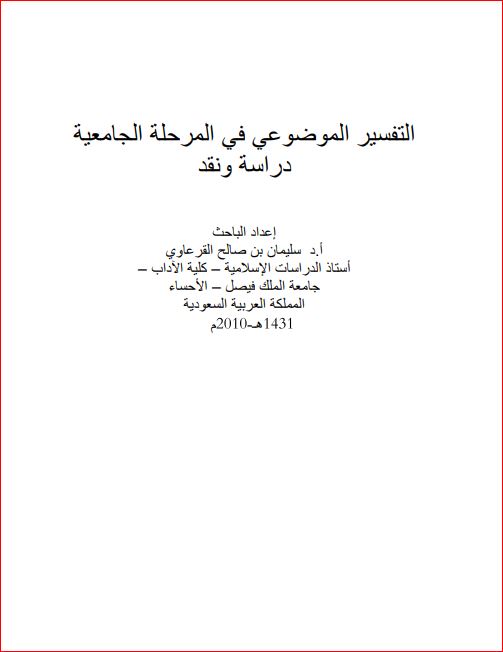 التفسير الموضوعي في المرحلة الجامعية
دراسة ونقد

إعداد الباحث
أ.د سليمان بن صالح القرعاوي
أستاذ الدراسات الإسلامية – كلية الآداب –
جامعة الملك فيصل – الأحساء
المملكة العربية السعودية
1431هـ-2010م